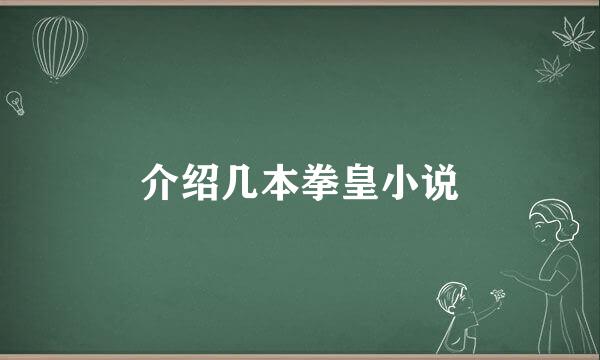 介绍几本拳皇小说